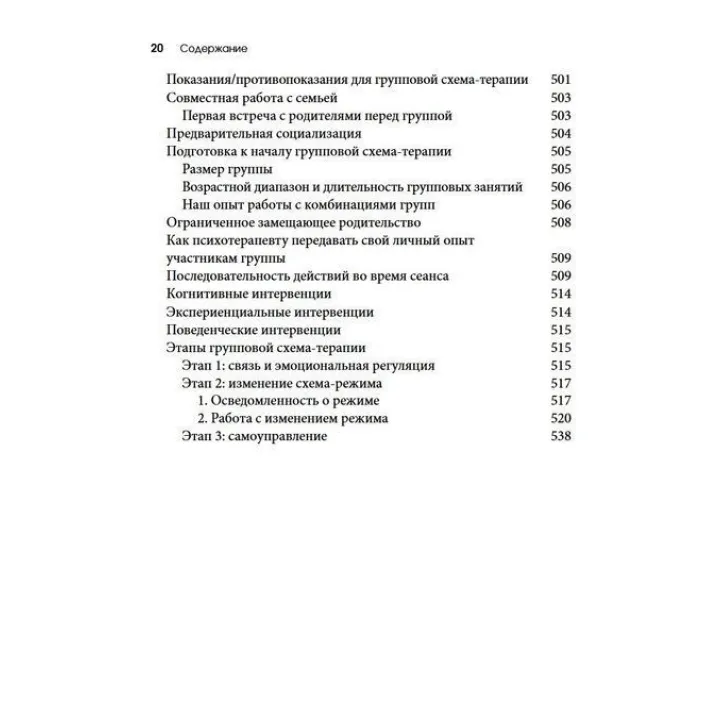 20 Содержание

Показания/противопоказания для групповой схема-терапии 501
Совместная работа с семьей 503
Первая встреча с родителями перед группой 503
Предварительная социализация 504
Подготовка к началу групповой схема-терапии 505
Размер группы 505
Возрастной диапазон и длительность групповых занятий 506
Наш опыт работы с комбинациями групп 506
Ограниченное замещающее родительство 508
Как психотерапевту передавать свой личный опыт участникам группы 509
Последовательность действий во время сеанса 509
Когнитивные интервенции 514
Экспериенциальные интервенции 514
Поведенческие интервенции 515
Этапы групповой схема-терапии 515
Этап 1: связь и эмоциональная регуляция 515
Этап 2: изменение схема-режима 517
1. Осведомленность о режиме 517
2. Работа с изменением режима 520
Этап 3: самоуправление 538